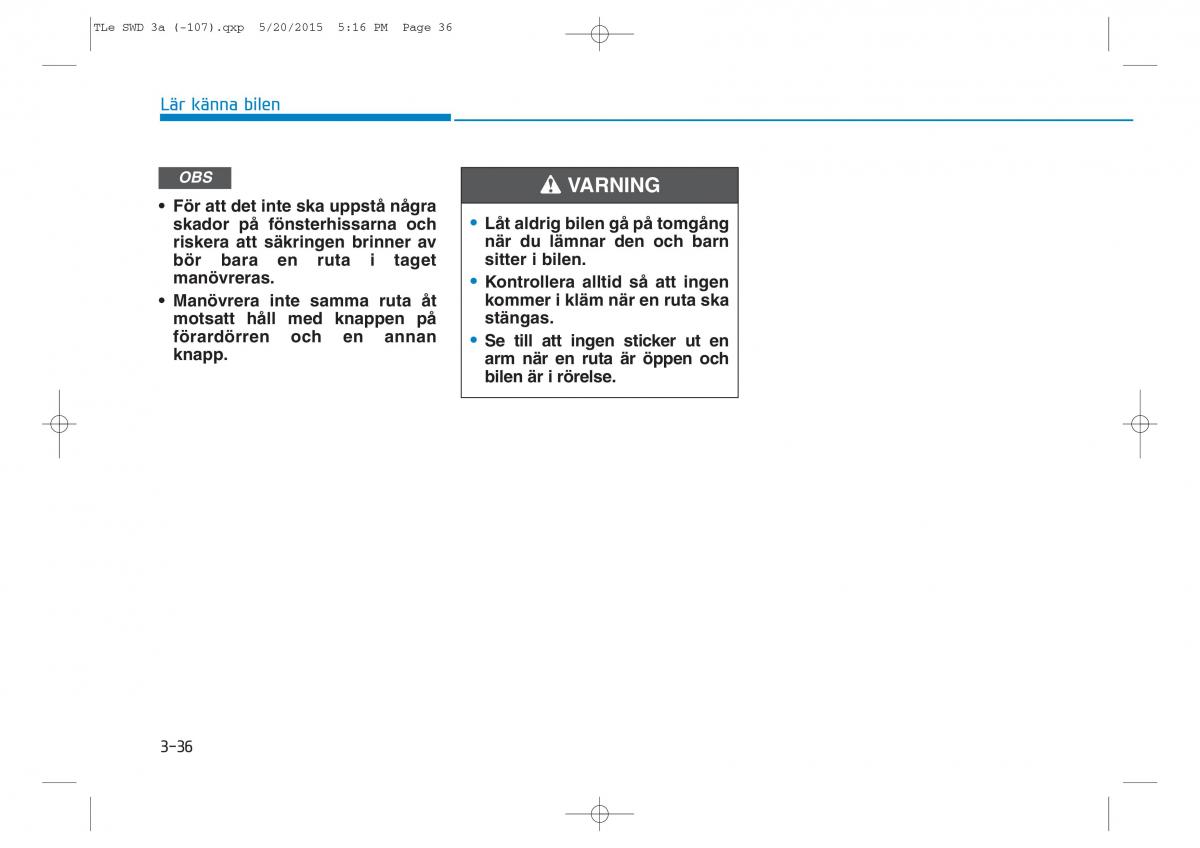 TLe SWD 3a (-107).qxp 5/20/2015 5:16 PM Page 36

Lär känna bilen

OBS

• För att det inte ska uppstå några skador på fönsterhissarna och riskera att säkringen brinner av bör bara en ruta i taget manövreras.
• Manövrera inte samma ruta åt motsatt håll med knappen på förardörren och en annan knapp.

VARNING

• Låt aldrig bilen gå på tomgång när du lämnar den och barn sitter i bilen.
• Kontrollera alltid så att ingen kommer i kläm när en ruta ska stängas.
• Se till att ingen sticker ut en arm när en ruta är öppen och bilen är i rörelse.

3-36